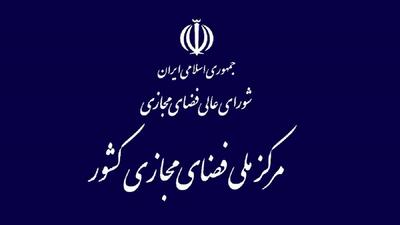 جمهوری اسلامی ایران
شورای عالی فضای مجازی
مرکز ملی فضای مجازی کشور